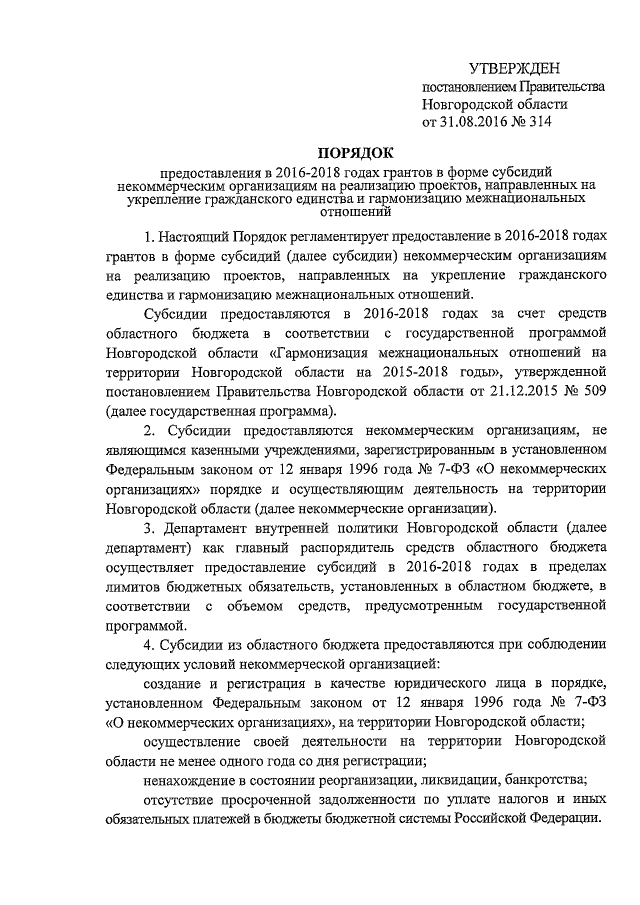 УТВЕРЖДЕН
постановлением Правительства
Новгородской области
от 31.08.2016 № 314

ПОРЯДОК

предоставления в 2016-2018 годах грантов в форме субсидий некоммерческим организациям на реализацию проектов, направленных на укрепление гражданского единства и гармонизацию межнациональных отношений

1. Настоящий Порядок регламентирует предоставление в 2016-2018 годах грантов в форме субсидий (далее субсидии) некоммерческим организациям на реализацию проектов, направленных на укрепление гражданского единства и гармонизацию межнациональных отношений.

Субсидии предоставляются в 2016-2018 годах за счет средств областного бюджета в соответствии с государственной программой Новгородской области «Гармонизация межнациональных отношений на территории Новгородской области на 2015-2018 годы», утвержденной постановлением Правительства Новгородской области от 21.12.2015 № 509 (далее государственная программа).

2. Субсидии предоставляются некоммерческим организациям, не являющимся казенными учреждениями, зарегистрированным в установленном Федеральным законом от 12 января 1996 года № 7-ФЗ «О некоммерческих организациях» порядке и осуществляющим деятельность на территории Новгородской области (далее некоммерческие организации).

3. Департамент внутренней политики Новгородской области (далее департамент) как главный распорядитель средств областного бюджета осуществляет предоставление субсидий в 2016-2018 годах в пределах лимитов бюджетных обязательств, установленных в областном бюджете, в соответствии с объемом средств, предусмотренным государственной программой.

4. Субсидии из областного бюджета предоставляются при соблюдении следующих условий некоммерческой организацией:

создание и регистрация в качестве юридического лица в порядке, установленном Федеральным законом от 12 января 1996 года № 7-ФЗ «О некоммерческих организациях», на территории Новгородской области;

осуществление своей деятельности на территории Новгородской области не менее одного года со дня регистрации;

ненахождение в состоянии реорганизации, ликвидации, банкротства;

отсутствие просроченной задолженности по уплате налогов и иных обязательных платежей в бюджеты бюджетной системы Российской Федерации.